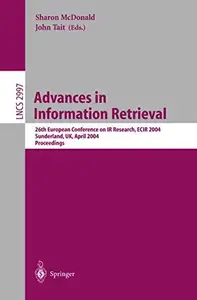 Sharon McDonald
John Tait (Eds.)

LNCS 2997

Advances in Information Retrieval

26th European Conference on IR Research, ECIR 2004
Sunderland, UK, April 2004
Proceedings

Springer